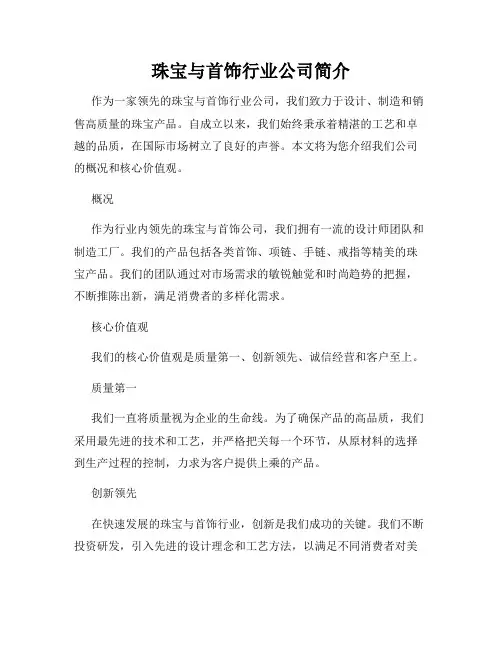 珠宝与首饰行业公司简介

作为一家领先的珠宝与首饰行业公司，我们致力于设计、制造和销售高质量的珠宝产品。自成立以来，我们始终秉承着精湛的工艺和卓越的品质，在国际市场树立了良好的声誉。本文将为您介绍我们公司的概况和核心价值观。

概况

作为行业内领先的珠宝与首饰公司，我们拥有一流的设计师团队和制造工厂。我们的产品包括各类首饰、项链、手链、戒指等精美的珠宝产品。我们的团队通过对市场需求的敏锐触觉和时尚趋势的把握，不断推陈出新，满足消费者的多样化需求。

核心价值观

我们的核心价值观是质量第一、创新领先、诚信经营和客户至上。

质量第一

我们一直将质量视为企业的生命线。为了确保产品的高品质，我们采用最先进的技术和工艺，并严格把关每一个环节，从原材料的选择到生产过程的控制，力求为客户提供上乘的产品。

创新领先

在快速发展的珠宝与首饰行业，创新是我们成功的关键。我们不断投资研发，引入先进的设计理念和工艺方法，以满足不同消费者对美